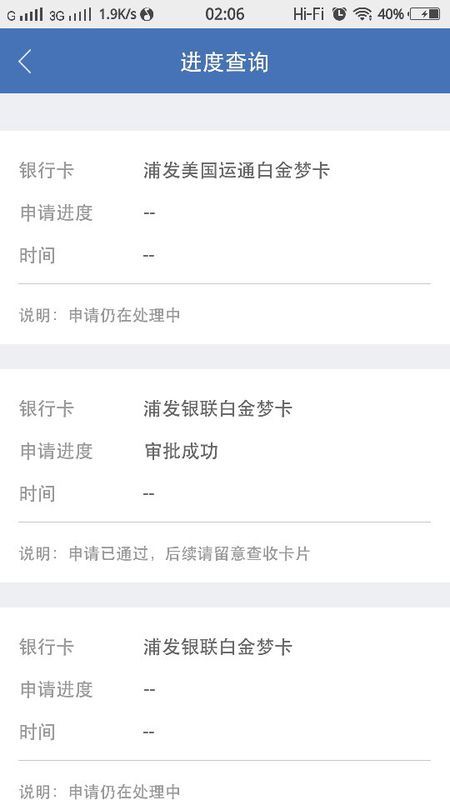 G 3G 1.9K/s 02:06 Hi-Fi 40%

进度查询

银行卡 浦发美国运通白金梦卡
申请进度 --
时间 --

说明：申请仍在处理中

银行卡 浦发银联白金梦卡
申请进度 审批成功
时间 --

说明：申请已通过，后续请留意查收卡片

银行卡 浦发银联白金梦卡
申请进度 --
时间 --

说明：申请仍在处理中